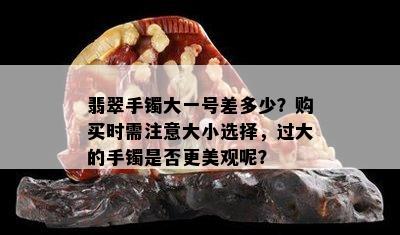 翡翠手镯大一号差多少？购买时需注意大小选择，过大的手镯是否更美观呢？